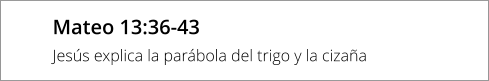 Mateo 13:36-43

Jesús explica la parábola del trigo y la cizaña